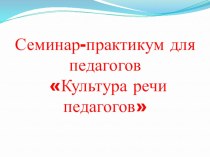 Семинар-практикум для педагогов
«Культура речи педагогов»